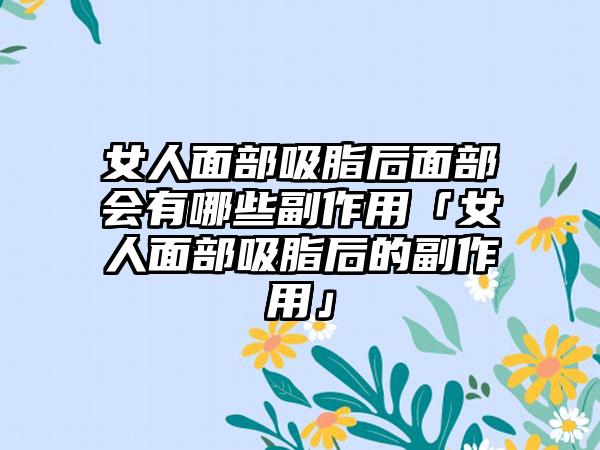 女人面部吸脂后面部会有哪些副作用「女人面部吸脂后的副作用」